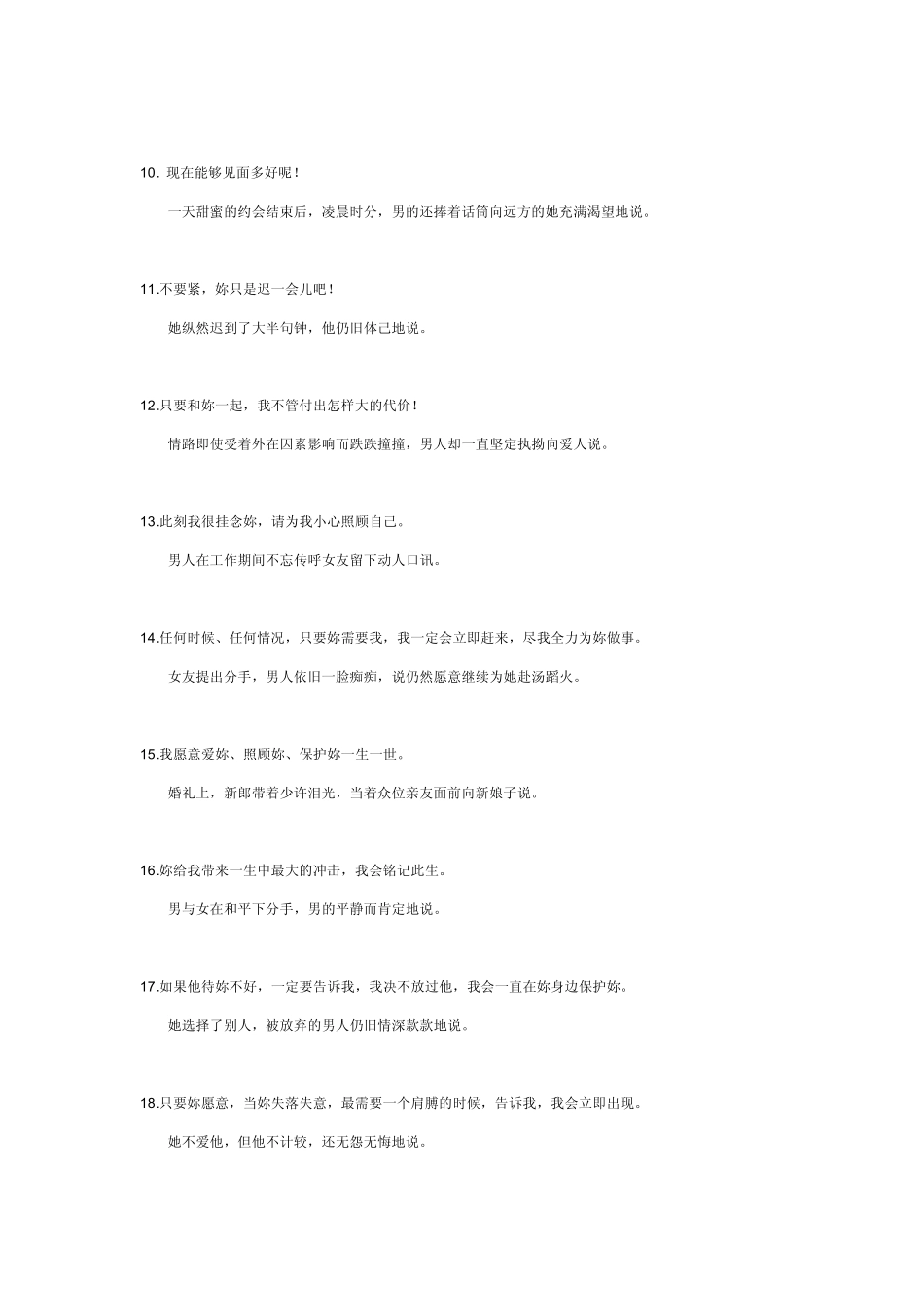 10. 现在能够见面多好呢！

一天甜蜜的约会结束后，凌晨时分，男的还捧着话筒向远方的她充满渴望地说。

11.不要紧，妳只是迟一会儿吧！

她纵然迟到了大半句钟，他仍旧体己地说。

12.只要和妳一起，我不管付出怎样大的代价！

情路即使受着外在因素影响而跌跌撞撞，男人却一直坚定执拗向爱人说。

13.此刻我很挂念妳，请为我小心照顾自己。

男人在工作期间不忘传呼女友留下动人口讯。

14.任何时候、任何情况，只要妳需要我，我一定会立即赶来，尽我全力为妳做事。

女友提出分手，男人依旧一脸痴痴，说仍然愿意继续为她赴汤蹈火。

15.我愿意爱妳、照顾妳、保护妳一生一世。

婚礼上，新郎带着少许泪光，当着众位亲友面前向新娘子说。

16.妳给我带来一生中最大的冲击，我会铭记此生。

男与女在和平下分手，男的平静而肯定地说。

17.如果他待妳不好，一定要告诉我，我决不放过他，我会一直在妳身边保护妳。

她选择了别人，被放弃的男人仍旧情深款款地说。

18.只要妳愿意，当妳失落失意，最需要一个肩膊的时候，告诉我，我会立即出现。

她不爱他，但他不计较，还无怨无悔地说。